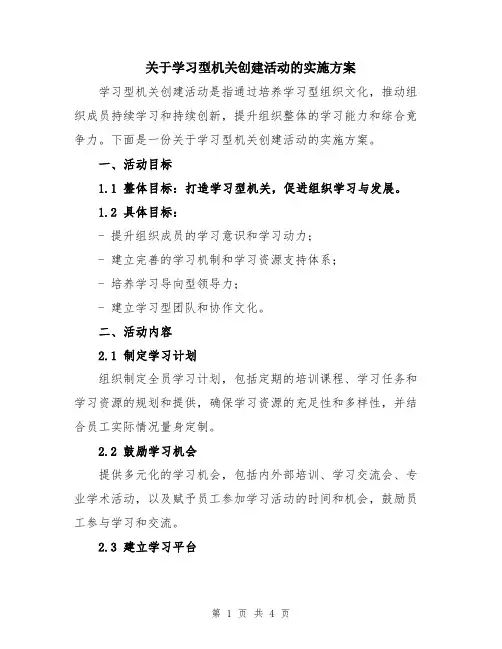 关于学习型机关创建活动的实施方案

学习型机关创建活动是指通过培养学习型组织文化，推动组织成员持续学习和持续创新，提升组织整体的学习能力和综合竞争力。下面是一份关于学习型机关创建活动的实施方案。

一、活动目标

1.1 整体目标：打造学习型机关，促进组织学习与发展。

1.2 具体目标：

- 提升组织成员的学习意识和学习动力；

- 建立完善的学习机制和学习资源支持体系；

- 培养学习导向型领导力；

- 建立学习型团队和协作文化。

二、活动内容

2.1 制定学习计划

组织制定全员学习计划，包括定期的培训课程、学习任务和学习资源的规划和提供，确保学习资源的充足性和多样性，并结合员工实际情况量身定制。

2.2 鼓励学习机会

提供多元化的学习机会，包括内外部培训、学习交流会、专业学术活动，以及赋予员工参加学习活动的时间和机会，鼓励员工参与学习和交流。

2.3 建立学习平台

第 1 页 共 4 页